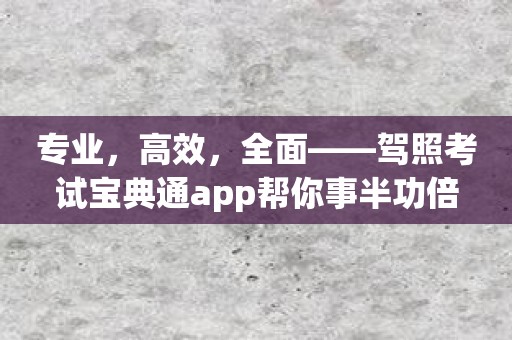 专业，高效，全面——驾照考试宝典通app帮你事半功倍